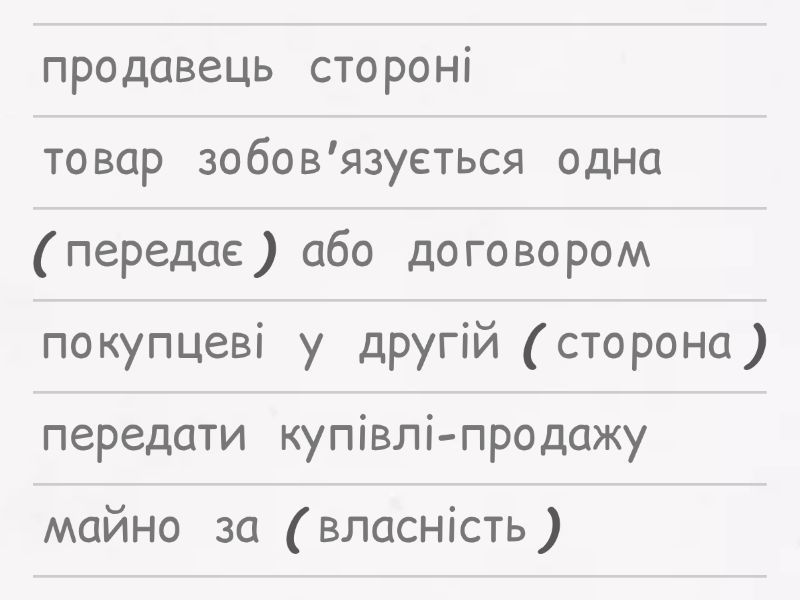 продавець стороні

товар зобов'язується одна

(передає) або договором

покупцеві у другій (сторона)

передати купівлі-продажу

майно за (власність)